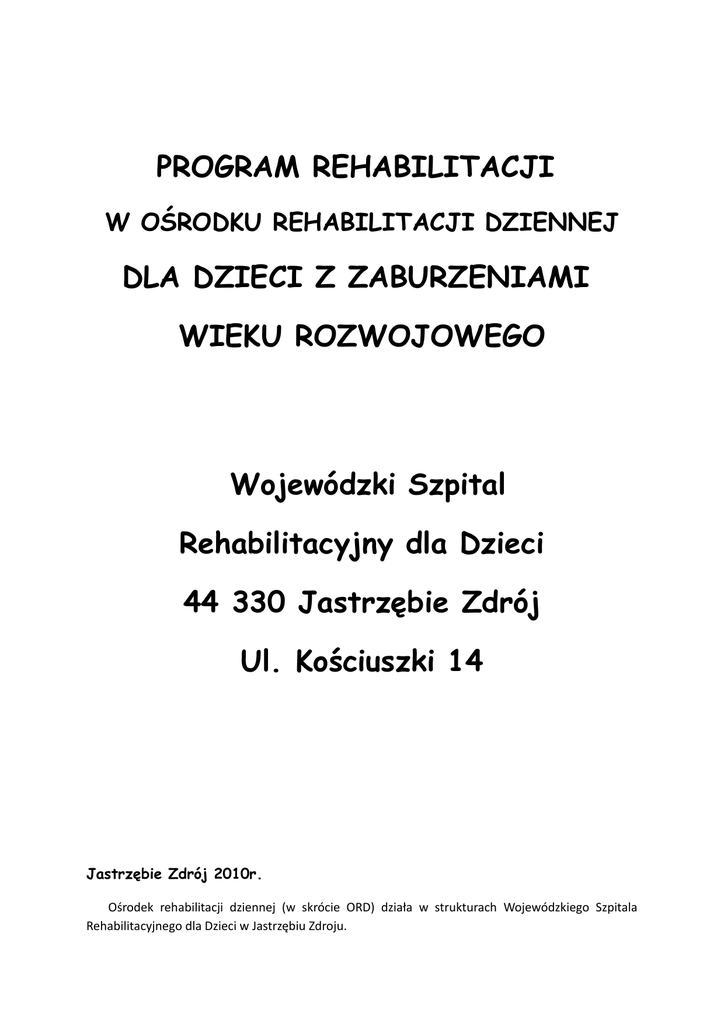 PROGRAM REHABILITACJI

W OŚRODKU REHABILITACJI DZIENNEJ

DLA DZIECI Z ZABURZENIAMI

WIEKU ROZWOJOWEGO

Wojewódzki Szpital

Rehabilitacyjny dla Dzieci

44 330 Jastrzębie Zdrój

Ul. Kościuszki 14

Jastrzębie Zdrój 2010r.

Ośrodek rehabilitacji dziennej (w skrócie ORD) działa w strukturach Wojewódzkiego Szpitala Rehabilitacyjnego dla Dzieci w Jastrzębiu Zdroju.